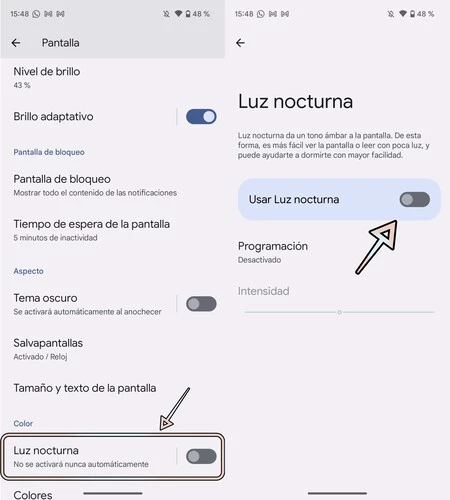 15:48 48 %

Pantalla

Nivel de brillo
43 %

Brillo adaptativo

Pantalla de bloqueo

Pantalla de bloqueo
Mostrar todo el contenido de las notificaciones

Tiempo de espera de la pantalla
5 minutos de inactividad

Aspecto

Tema oscuro
Se activará automáticamente al anochecer

Salvapantallas
Activado / Reloj

Tamaño y texto de la pantalla

Color

Luz nocturna
No se activará nunca automáticamente

Colores

15:48 48 %

Luz nocturna

Luz nocturna da un tono ámbar a la pantalla. De esta forma, es más fácil ver la pantalla o leer con poca luz, y puede ayudarte a dormirte con mayor facilidad.

Usar Luz nocturna

Programación
Desactivado

Intensidad